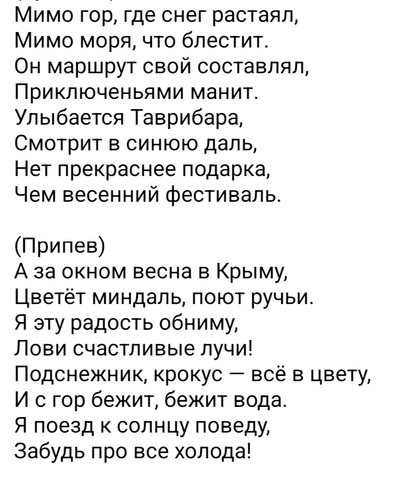 Мимо гор, где снег растаял,
Мимо моря, что блестит.
Он маршрут свой составлял,
Приключеньями манит.
Улыбается Таврибара,
Смотрит в синюю даль,
Нет прекраснее подарка,
Чем весенний фестиваль.

(Припев)
А за окном весна в Крыму,
Цветёт миндаль, поют ручьи.
Я эту радость обниму,
Лови счастливые лучи!
Подснежник, крокус — всё в цвету,
И с гор бежит, бежит вода.
Я поезд к солнцу поведу,
Забудь про все холода!